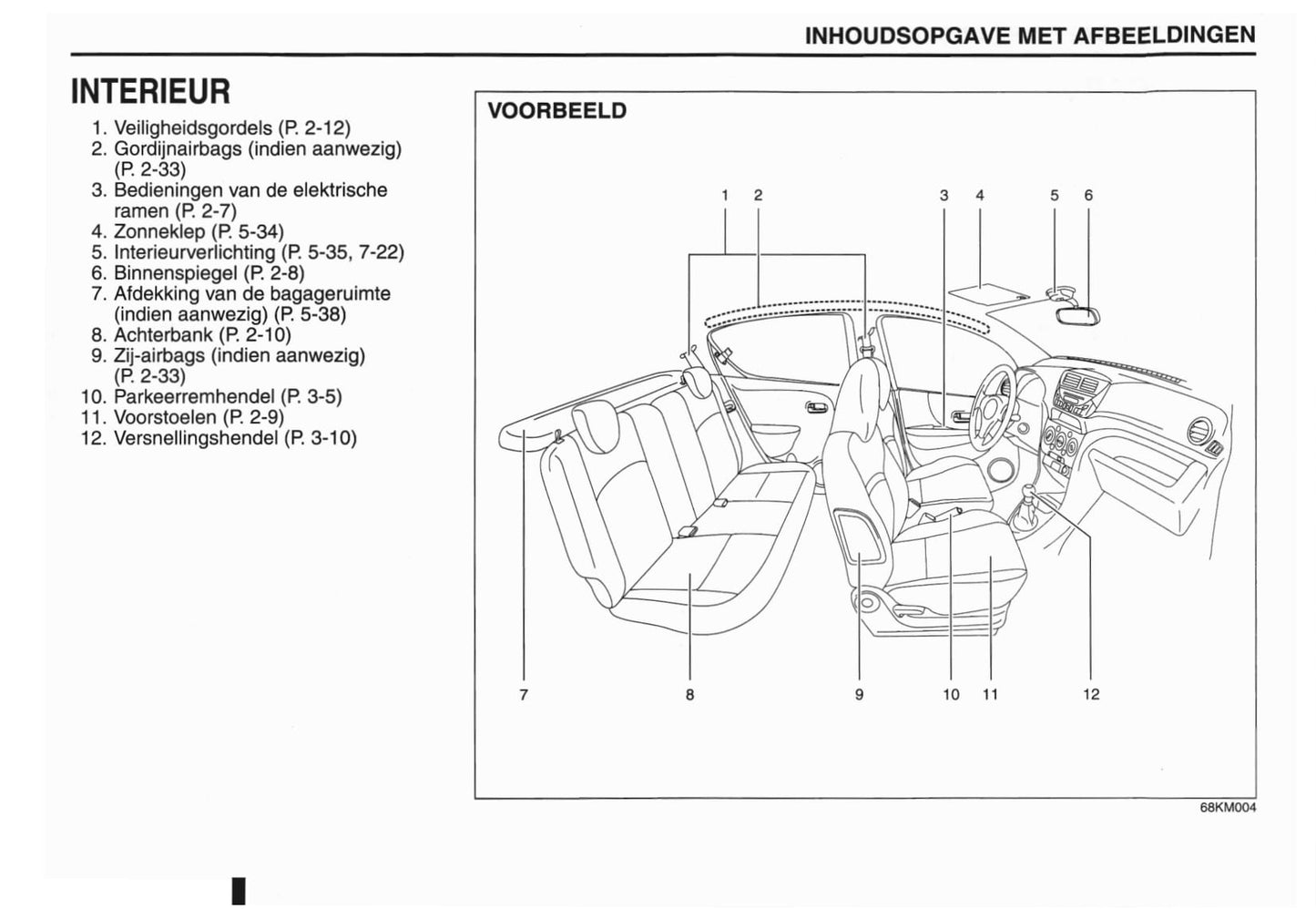 INHOUDSOPGAVE MET AFBEELDINGEN

INTERIEUR

1. Veiligheidsgordels (P. 2-12)
2. Gordijnairbags (indien aanwezig) (P. 2-33)
3. Bedieningen van de elektrische ramen (P. 2-7)
4. Zonneklep (P. 5-34)
5. Interieurverlichting (P. 5-35, 7-22)
6. Binnenspiegel (P. 2-8)
7. Afdekking van de bagageruimte (indien aanwezig) (P. 5-38)
8. Achterbank (P. 2-10)
9. Zij-airbags (indien aanwezig) (P. 2-33)
10. Parkeerremhendel (P. 3-5)
11. Voorstoelen (P. 2-9)
12. Versnellingshendel (P. 3-10)

VOORBEELD

1 2 3 4 5 6

7 8 9 10 11 12

68KM004